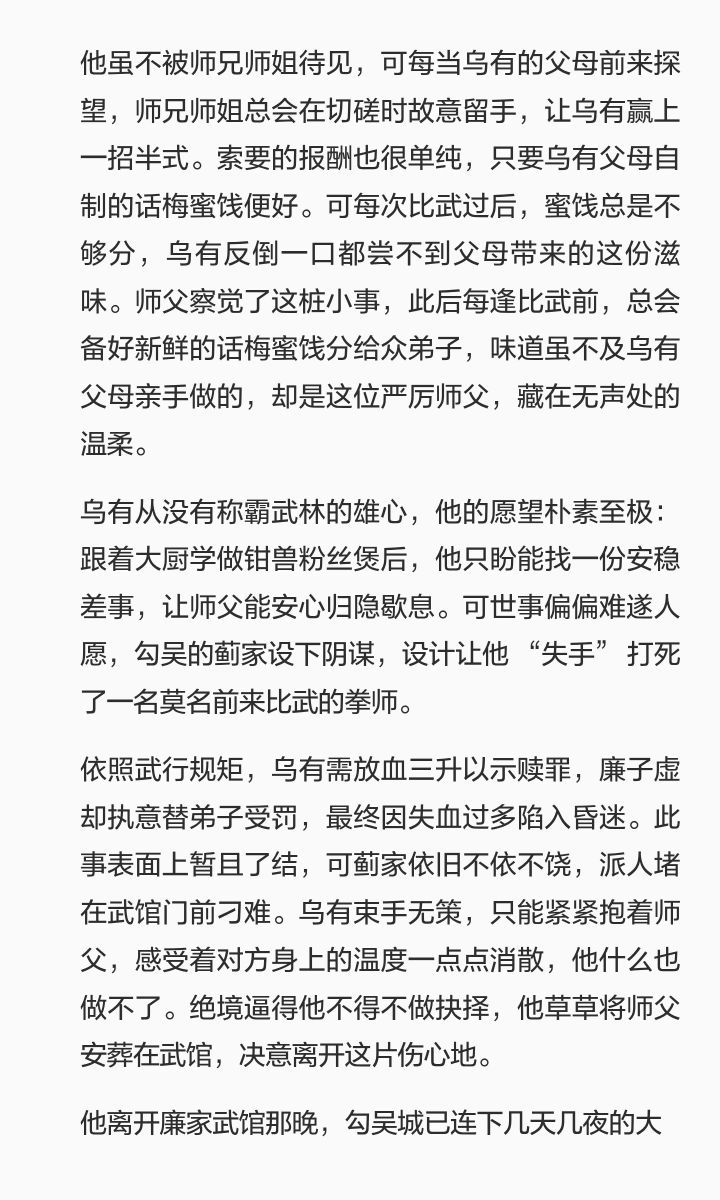 他虽不被师兄师姐待见，可每当乌有的父母前来探望，师兄师姐总会在切磋时故意留手，让乌有赢上一招半式。索要的报酬也很单纯，只要乌有父母自制的话梅蜜饯便好。可每次比武过后，蜜饯总是不够分，乌有反倒一口都尝不到父母带来的这份滋味。师父察觉了这桩小事，此后每逢比武前，总会备好新鲜的话梅蜜饯分给众弟子，味道虽不及乌有父母亲手做的，却是这位严厉师父，藏在无声处的温柔。

乌有从没有称霸武林的雄心，他的愿望朴素至极：跟着大厨学做钳兽粉丝煲后，他只盼能找一份安稳差事，让师父能安心归隐歇息。可世事偏偏难遂人愿，勾吴的蓟家设下阴谋，设计让他 “失手” 打死了一名莫名前来比武的拳师。

依照武行规矩，乌有需放血三升以示赎罪，廉子虚却执意替弟子受罚，最终因失血过多陷入昏迷。此事表面上暂且了结，可蓟家依旧不依不饶，派人堵在武馆门前刁难。乌有束手无策，只能紧紧抱着师父，感受着对方身上的温度一点点消散，他什么也做不了。绝境逼得他不得不做抉择，他草草将师父安葬在武馆，决意离开这片伤心地。

他离开廉家武馆那晚，勾吴城已连下几天几夜的大